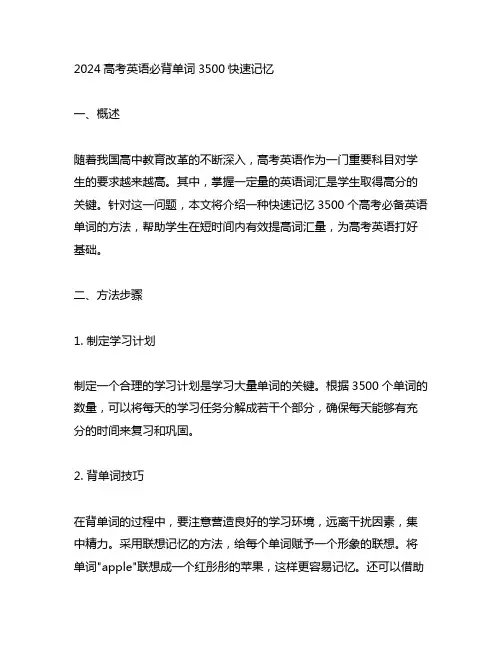 2024 高考英语必背单词 3500 快速记忆

一、概述

随着我国高中教育改革的不断深入，高考英语作为一门重要科目对学生的要求越来越高。其中，掌握一定量的英语词汇是学生取得高分的关键。针对这一问题，本文将介绍一种快速记忆 3500 个高考必备英语单词的方法，帮助学生在短时间内有效提高词汇量，为高考英语打好基础。

二、方法步骤

1. 制定学习计划

制定一个合理的学习计划是学习大量单词的关键。根据 3500 个单词的数量，可以将每天的学习任务分解成若干个部分，确保每天能够有充分的时间来复习和巩固。

2. 背单词技巧

在背单词的过程中，要注意营造良好的学习环境，远离干扰因素，集中精力。采用联想记忆的方法，给每个单词赋予一个形象的联想。将单词"apple"联想成一个红彤彤的苹果，这样更容易记忆。还可以借助